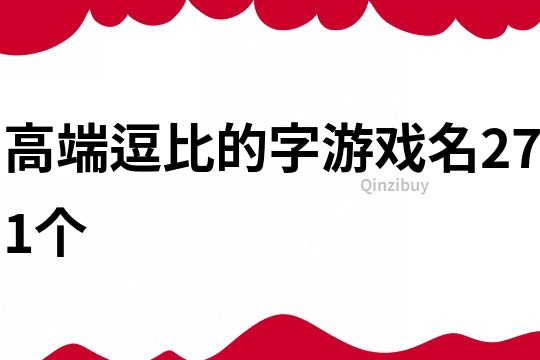 高端逗比的字游戏名271个

Qinzibuy